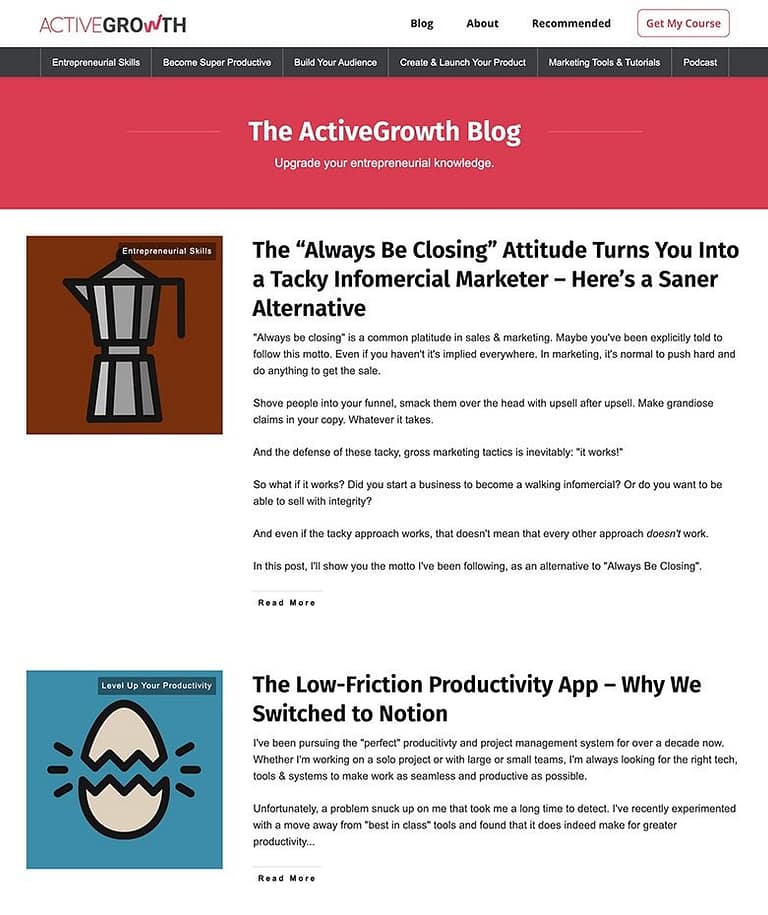 ACTIVEGROWTH

Blog About Recommended Get My Course

Entrepreneurial Skills Become Super Productive Build Your Audience Create & Launch Your Product Marketing Tools & Tutorials Podcast

The ActiveGrowth Blog

Upgrade your entrepreneurial knowledge.

Entrepreneurial Skills

The “Always Be Closing” Attitude Turns You Into a Tacky Infomercial Marketer – Here’s a Saner Alternative

"Always be closing" is a common platitude in sales & marketing. Maybe you've been explicitly told to follow this motto. Even if you haven't it's implied everywhere. In marketing, it's normal to push hard and do anything to get the sale.

Shove people into your funnel, smack them over the head with upsell after upsell. Make grandiose claims in your copy. Whatever it takes.

And the defense of these tacky, gross marketing tactics is inevitably: "it works!"

So what if it works? Did you start a business to become a walking infomercial? Or do you want to be able to sell with integrity?

And even if the tacky approach works, that doesn't mean that every other approach doesn't work.

In this post, I'll show you the motto I've been following, as an alternative to "Always Be Closing".

Read More

Level Up Your Productivity

The Low-Friction Productivity App – Why We Switched to Notion

I've been pursuing the "perfect" producitivty and project management system for over a decade now. Whether I'm working on a solo project or with large or small teams, I'm always looking for the right tech, tools & systems to make work as seamless and productive as possible.

Unfortunately, a problem snuck up on me that took me a long time to detect. I've recently experimented with a move away from "best in class" tools and found that it does indeed make for greater productivity...

Read More